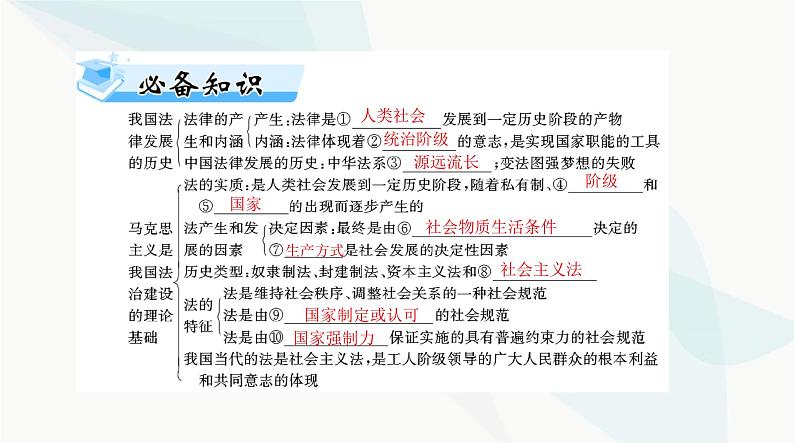 必备知识

我国法律发展的历史

法律的产生和内涵

产生：法律是①人类社会发展到一定历史阶段的产物

内涵：法律体现着②统治阶级的意志，是实现国家职能的工具

中国法律发展的历史：中华法系③源远流长；变法图强梦想的失败

马克思主义是我国法治建设的理论基础

法的实质：是人类社会发展到一定历史阶段，随着私有制、④阶级和⑤国家的出现而逐步产生的

法产生和发展的因素

决定因素：最终是由⑥社会物质生活条件决定的

⑦生产方式是社会发展的决定性因素

历史类型：奴隶制法、封建制法、资本主义法和⑧社会主义法

法的特征

法是维持社会秩序、调整社会关系的一种社会规范

法是由⑨国家制定或认可的社会规范

法是由⑩国家强制力保证实施的具有普遍约束力的社会规范

我国当代的法是社会主义法，是工人阶级领导的广大人民群众的根本利益和共同意志的体现